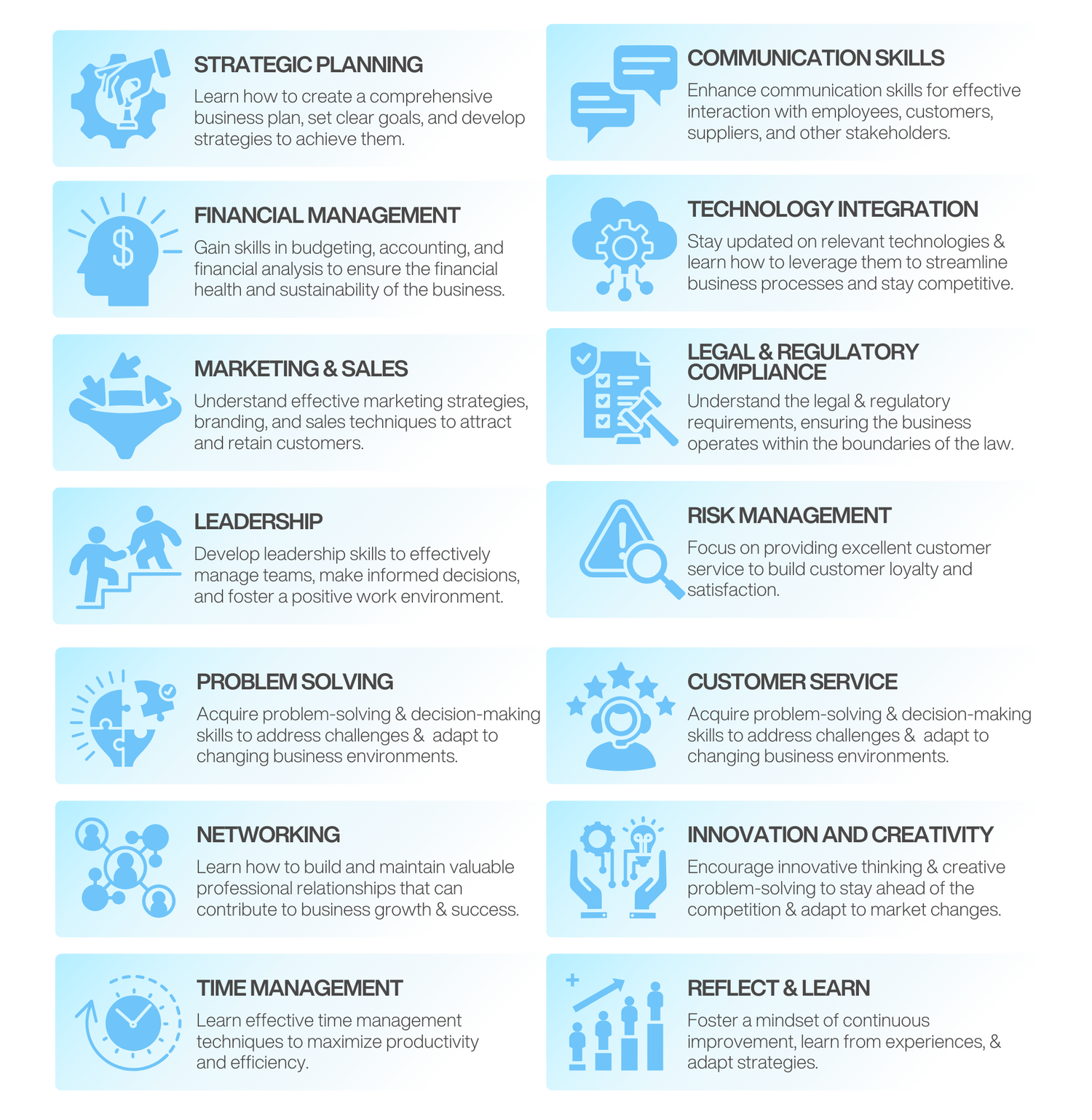 STRATEGIC PLANNING
Learn how to create a comprehensive business plan, set clear goals, and develop strategies to achieve them.

FINANCIAL MANAGEMENT
Gain skills in budgeting, accounting, and financial analysis to ensure the financial health and sustainability of the business.

MARKETING & SALES
Understand effective marketing strategies, branding, and sales techniques to attract and retain customers.

LEADERSHIP
Develop leadership skills to effectively manage teams, make informed decisions, and foster a positive work environment.

PROBLEM SOLVING
Acquire problem-solving & decision-making skills to address challenges & adapt to changing business environments.

NETWORKING
Learn how to build and maintain valuable professional relationships that can contribute to business growth & success.

TIME MANAGEMENT
Learn effective time management techniques to maximize productivity and efficiency.

COMMUNICATION SKILLS
Enhance communication skills for effective interaction with employees, customers, suppliers, and other stakeholders.

TECHNOLOGY INTEGRATION
Stay updated on relevant technologies & learn how to leverage them to streamline business processes and stay competitive.

LEGAL & REGULATORY COMPLIANCE
Understand the legal & regulatory requirements, ensuring the business operates within the boundaries of the law.

RISK MANAGEMENT
Focus on providing excellent customer service to build customer loyalty and satisfaction.

CUSTOMER SERVICE
Acquire problem-solving & decision-making skills to address challenges & adapt to changing business environments.

INNOVATION AND CREATIVITY
Encourage innovative thinking & creative problem-solving to stay ahead of the competition & adapt to market changes.

REFLECT & LEARN
Foster a mindset of continuous improvement, learn from experiences, & adapt strategies.